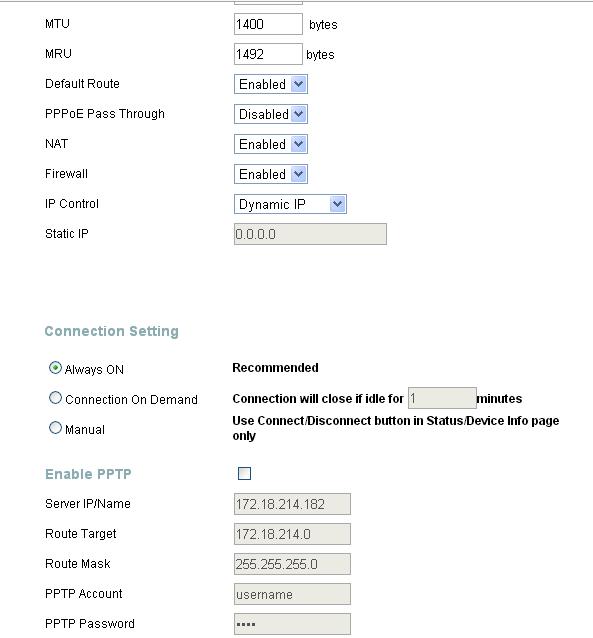 MTU 1400 bytes

MRU 1492 bytes

Default Route Enabled

PPPoE Pass Through Disabled

NAT Enabled

Firewall Enabled

IP Control Dynamic IP

Static IP 0.0.0.0

Connection Setting

Always ON Recommended

Connection On Demand Connection will close if idle for 1 minutes

Manual Use Connect/Disconnect button in Status/Device Info page only

Enable PPTP

Server IP/Name 172.18.214.182

Route Target 172.18.214.0

Route Mask 255.255.255.0

PPTP Account username

PPTP Password ••••